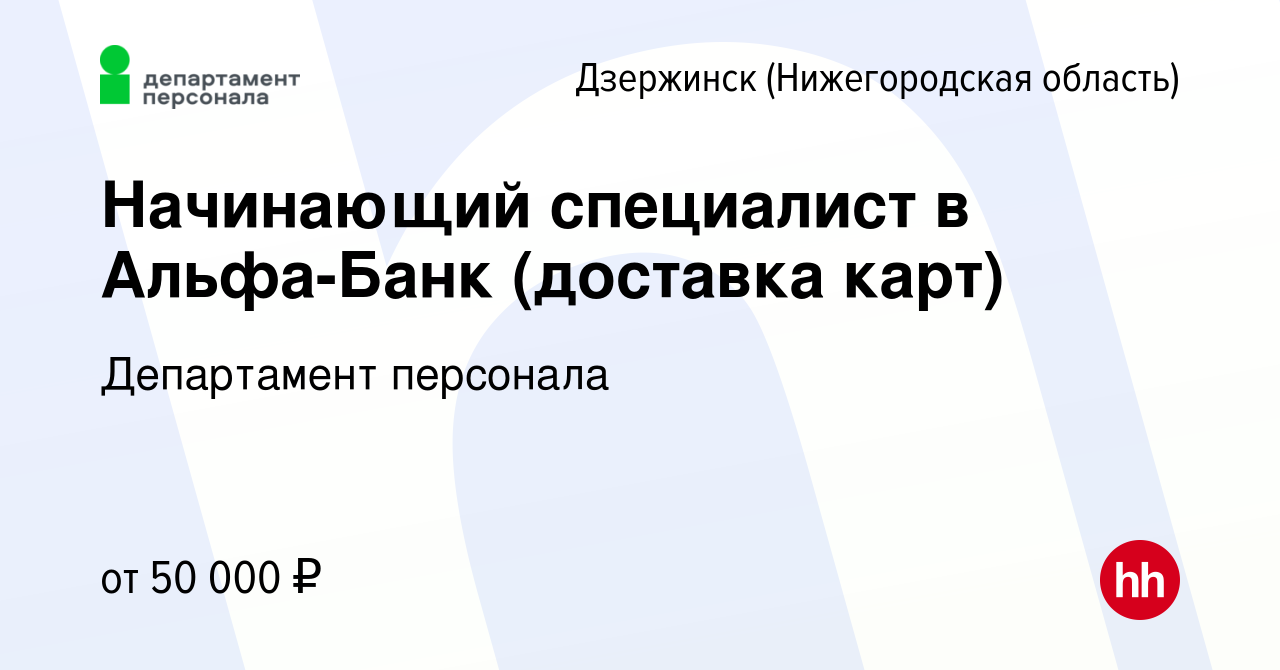 департамент персонала

Дзержинск (Нижегородская область)

Начинающий специалист в Альфа-Банк (доставка карт)

Департамент персонала

от 50 000 ₽

hh